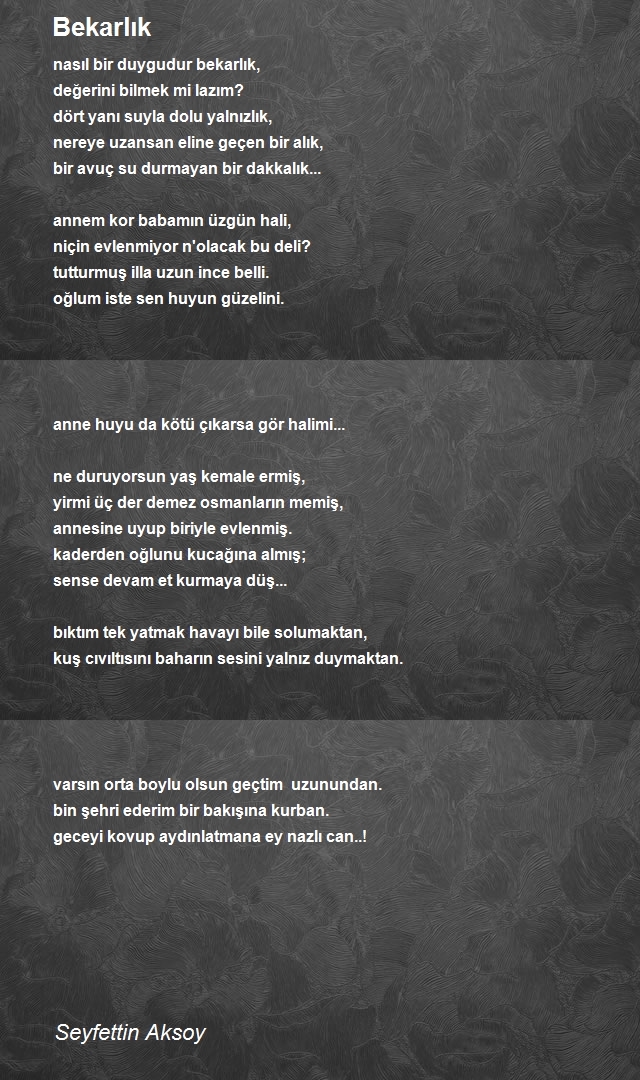 Bekarlık

nasıl bir duygudur bekarlık,
değerini bilmek mi lazım?
dört yanı suyla dolu yalnızlık,
nereye uzansan eline geçen bir alık,
bir avuç su durmayan bir dakkalık...

annem kor babamın üzgün hali,
niçin evlenmiyor n'olacak bu deli?
tutturmuş illa uzun ince belli.
oğlum iste sen huyun güzelini.

anne huyu da kötü çıkarsa gör halimi...

ne duruyorsun yaş kemale ermiş,
yirmi üç der demez osmanların memiş,
annesine uyup biriyle evlenmiş.
kaderden oğlunu kucağına almış;
sense devam et kurmaya düş...

bıktım tek yatmak havayı bile solumaktan,
kuş cıvıltısını baharın sesini yalnız duymaktan.

varsın orta boylu olsun geçtim uzunundan.
bin şehri ederim bir bakışına kurban.
geceyi kovup aydınlatmana ey nazlı can..!

Seyfettin Aksoy